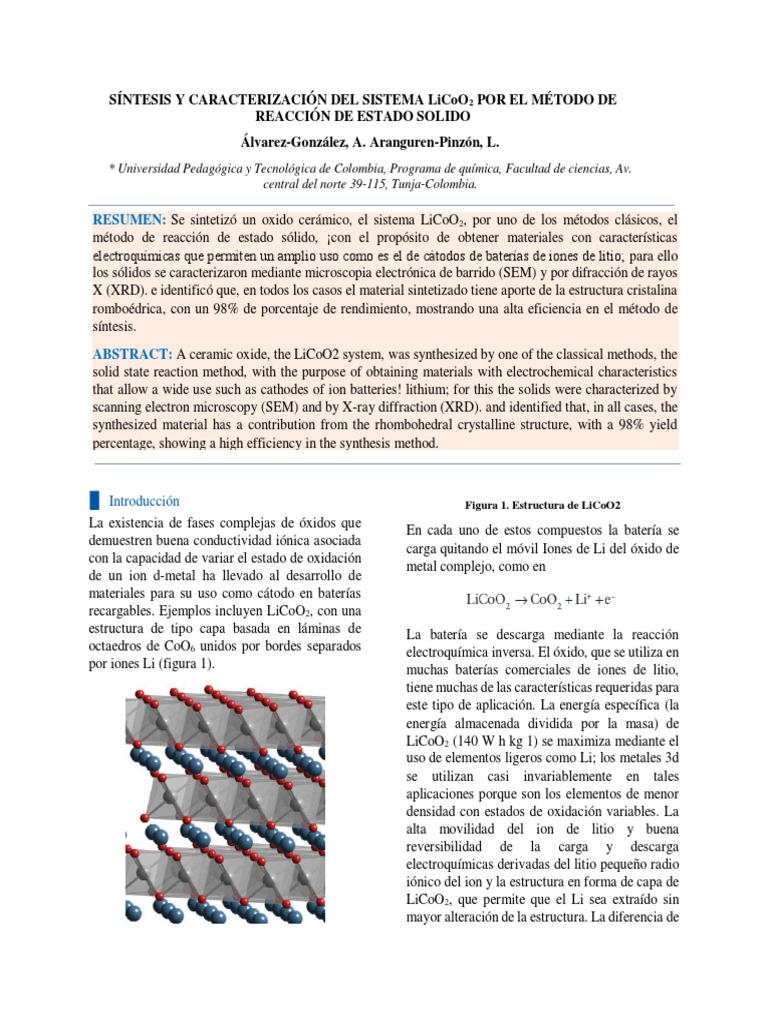 SÍNTESIS Y CARACTERIZACIÓN DEL SISTEMA $LiCoO_2$ POR EL MÉTODO DE REACCIÓN DE ESTADO SOLIDO

Álvarez-González, A. Aranguren-Pinzón, L.

* Universidad Pedagógica y Tecnológica de Colombia, Programa de química, Facultad de ciencias, Av. central del norte 39-115, Tunja-Colombia.

RESUMEN: Se sintetizó un oxido cerámico, el sistema $LiCoO_2$, por uno de los métodos clásicos, el método de reacción de estado sólido, ¡con el propósito de obtener materiales con características electroquímicas que permiten un amplio uso como es el de cátodos de baterías de iones de litio; para ello los sólidos se caracterizaron mediante microscopia electrónica de barrido (SEM) y por difracción de rayos X (XRD). e identificó que, en todos los casos el material sintetizado tiene aporte de la estructura cristalina romboédrica, con un 98% de porcentaje de rendimiento, mostrando una alta eficiencia en el método de síntesis.

ABSTRACT: A ceramic oxide, the LiCoO2 system, was synthesized by one of the classical methods, the solid state reaction method, with the purpose of obtaining materials with electrochemical characteristics that allow a wide use such as cathodes of ion batteries! lithium; for this the solids were characterized by scanning electron microscopy (SEM) and by X-ray diffraction (XRD). and identified that, in all cases, the synthesized material has a contribution from the rhombohedral crystalline structure, with a 98% yield percentage, showing a high efficiency in the synthesis method.

Introducción

La existencia de fases complejas de óxidos que demuestren buena conductividad iónica asociada con la capacidad de variar el estado de oxidación de un ion d-metal ha llevado al desarrollo de materiales para su uso como cátodo en baterías recargables. Ejemplos incluyen $LiCoO_2$, con una estructura de tipo capa basada en láminas de octaedros de $CoO_6$ unidos por bordes separados por iones Li (figura 1).

Figura 1. Estructura de LiCoO2

En cada uno de estos compuestos la batería se carga quitando el móvil Iones de Li del óxido de metal complejo, como en

$LiCoO_2 \rightarrow CoO_2 + Li^+ + e^-$

La batería se descarga mediante la reacción electroquímica inversa. El óxido, que se utiliza en muchas baterías comerciales de iones de litio, tiene muchas de las características requeridas para este tipo de aplicación. La energía específica (la energía almacenada dividida por la masa) de $LiCoO_2$ (140 W h kg 1) se maximiza mediante el uso de elementos ligeros como Li; los metales 3d se utilizan casi invariablemente en tales aplicaciones porque son los elementos de menor densidad con estados de oxidación variables. La alta movilidad del ion de litio y buena reversibilidad de la carga y descarga electroquímicas derivadas del litio pequeño radio iónico del ion y la estructura en forma de capa de $LiCoO_2$, que permite que el Li sea extraído sin mayor alteración de la estructura. La diferencia de